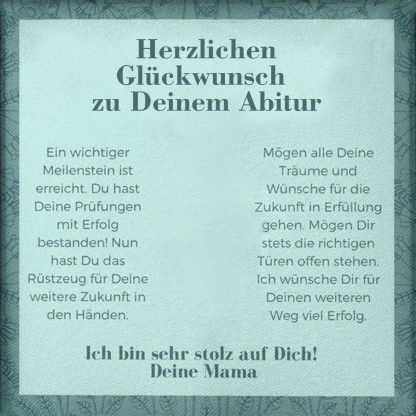 Herzlichen Glückwunsch zu Deinem Abitur

Ein wichtiger Meilenstein ist erreicht. Du hast Deine Prüfungen mit Erfolg bestanden! Nun hast Du das Rüstzeug für Deine weitere Zukunft in den Händen.

Mögen alle Deine Träume und Wünsche für die Zukunft in Erfüllung gehen. Mögen Dir stets die richtigen Türen offen stehen. Ich wünsche Dir für Deinen weiteren Weg viel Erfolg.

Ich bin sehr stolz auf Dich!
Deine Mama